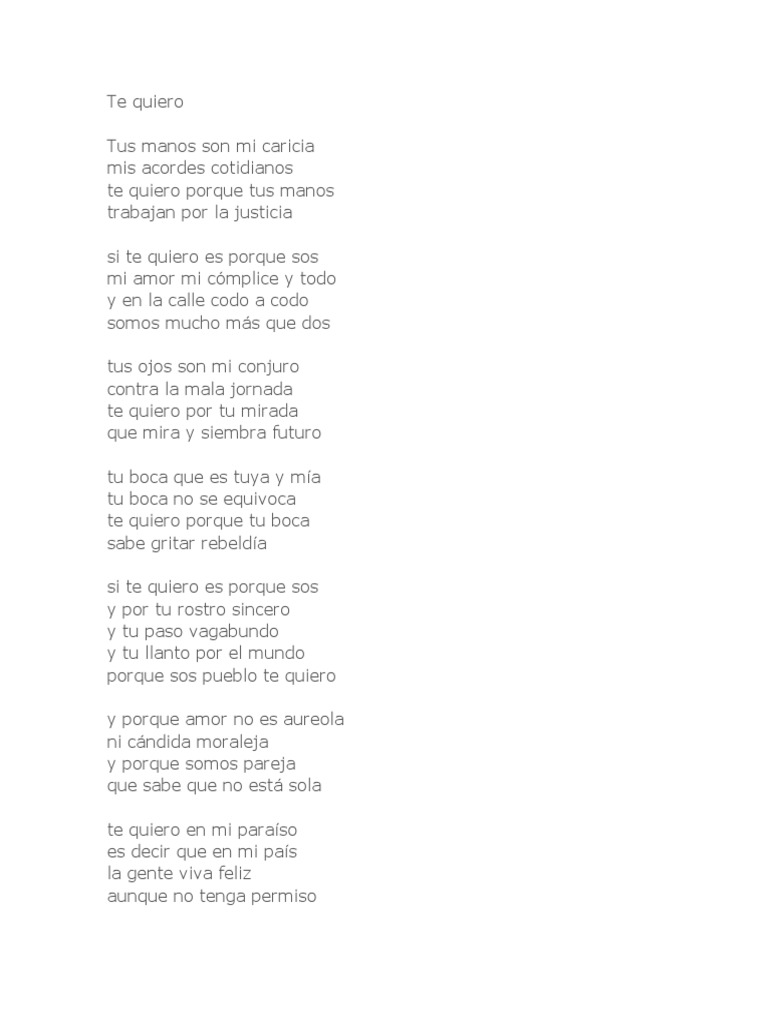 Te quiero

Tus manos son mi caricia
mis acordes cotidianos
te quiero porque tus manos
trabajan por la justicia

si te quiero es porque sos
mi amor mi cómplice y todo
y en la calle codo a codo
somos mucho más que dos

tus ojos son mi conjuro
contra la mala jornada
te quiero por tu mirada
que mira y siembra futuro

tu boca que es tuya y mía
tu boca no se equivoca
te quiero porque tu boca
sabe gritar rebeldía

si te quiero es porque sos
y por tu rostro sincero
y tu paso vagabundo
y tu llanto por el mundo
porque sos pueblo te quiero

y porque amor no es aureola
ni cándida moraleja
y porque somos pareja
que sabe que no está sola

te quiero en mi paraíso
es decir que en mi país
la gente viva feliz
aunque no tenga permiso